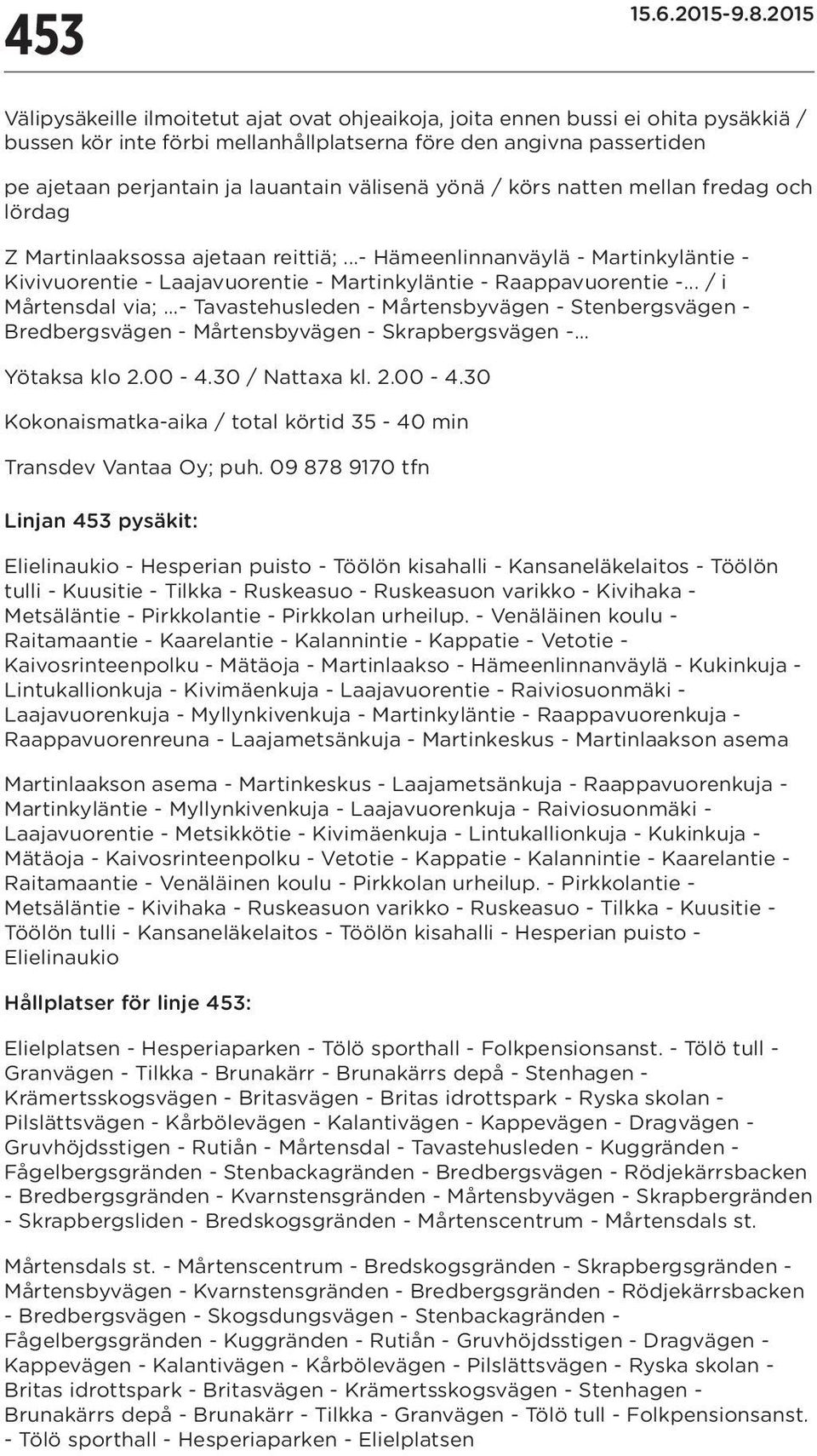 453

15.6.2015-9.8.2015

Välipysäkeille ilmoitetut ajat ovat ohjeaikoja, joita ennen bussi ei ohita pysäkkiä / bussen kör inte förbi mellanhållplatserna före den angivna passertiden

pe ajetaan perjantain ja lauantain välisenä yönä / körs natten mellan fredag och lördag

Z Martinlaaksossa ajetaan reittiä; ...- Hämeenlinnanväylä - Martinkyläntie - Kivivuorentie - Laajavuorentie - Martinkyläntie - Raappavuorentie -... / i Mårtensdal via; ...- Tavastehusleden - Mårtensbyvägen - Stenbergsvägen - Bredbergsvägen - Mårtensbyvägen - Skrapbergsvägen -...

Yötaksa klo 2.00 - 4.30 / Nattaxa kl. 2.00 - 4.30

Kokonaismatka-aika / total körtid 35 - 40 min

Transdev Vantaa Oy; puh. 09 878 9170 tfn

Linjan 453 pysäkit:

Elielinaukio - Hesperian puisto - Töölön kisahalli - Kansaneläkelaitos - Töölön tulli - Kuusitie - Tilkka - Ruskeasuo - Ruskeasuon varikko - Kivihaka - Metsäläntie - Pirkkolantie - Pirkkolan urheilup. - Venäläinen koulu - Raitamaantie - Kaarelantie - Kalannintie - Kappatie - Vetotie - Kaivosrinteenpolku - Mätäoja - Martinlaakso - Hämeenlinnanväylä - Kukinkuja - Lintukallionkuja - Kivimäenkuja - Laajavuorentie - Raiviosuonmäki - Laajavuorenkuja - Myllynkivenkuja - Martinkyläntie - Raappavuorenkuja - Raappavuorenreuna - Laajametsänkuja - Martinkeskus - Martinlaakson asema

Martinlaakson asema - Martinkeskus - Laajametsänkuja - Raappavuorenkuja - Martinkyläntie - Myllynkivenkuja - Laajavuorenkuja - Raiviosuonmäki - Laajavuorentie - Metsikkötie - Kivimäenkuja - Lintukallionkuja - Kukinkuja - Mätäoja - Kaivosrinteenpolku - Vetotie - Kappatie - Kalannintie - Kaarelantie - Raitamaantie - Venäläinen koulu - Pirkkolan urheilup. - Pirkkolantie - Metsäläntie - Kivihaka - Ruskeasuon varikko - Ruskeasuo - Tilkka - Kuusitie - Töölön tulli - Kansaneläkelaitos - Töölön kisahalli - Hesperian puisto - Elielinaukio

Hållplatser för linje 453:

Elielplatsen - Hesperiaparken - Tölö sporthall - Folkpensionsanst. - Tölö tull - Granvägen - Tilkka - Brunakärr - Brunakärrs depå - Stenhagen - Krämertsskogsvägen - Britasvägen - Britas idrottspark - Ryska skolan - Pilslättsvägen - Kårbölevägen - Kalantivägen - Kappevägen - Dragvägen - Gruvhöjdsstigen - Rutiån - Mårtensdal - Tavastehusleden - Kuggränden - Fågelbergsgränden - Stenbackagränden - Bredbergsvägen - Rödjekärrsbacken - Bredbergsgränden - Kvarnstensgränden - Mårtensbyvägen - Skrapbergränden - Skrapbergsliden - Bredskogsgränden - Mårtenscentrum - Mårtensdals st.

Mårtensdals st. - Mårtenscentrum - Bredskogsgränden - Skrapbergsgränden - Mårtensbyvägen - Kvarnstensgränden - Bredbergsgränden - Rödjekärrsbacken - Bredbergsvägen - Skogsdungsvägen - Stenbackagränden - Fågelbergsgränden - Kuggränden - Rutiån - Gruvhöjdsstigen - Dragvägen - Kappevägen - Kalantivägen - Kårbölevägen - Pilslättsvägen - Ryska skolan - Britas idrottspark - Britasvägen - Krämertsskogsvägen - Stenhagen - Brunakärrs depå - Brunakärr - Tilkka - Granvägen - Tölö tull - Folkpensionsanst. - Tölö sporthall - Hesperiaparken - Elielplatsen